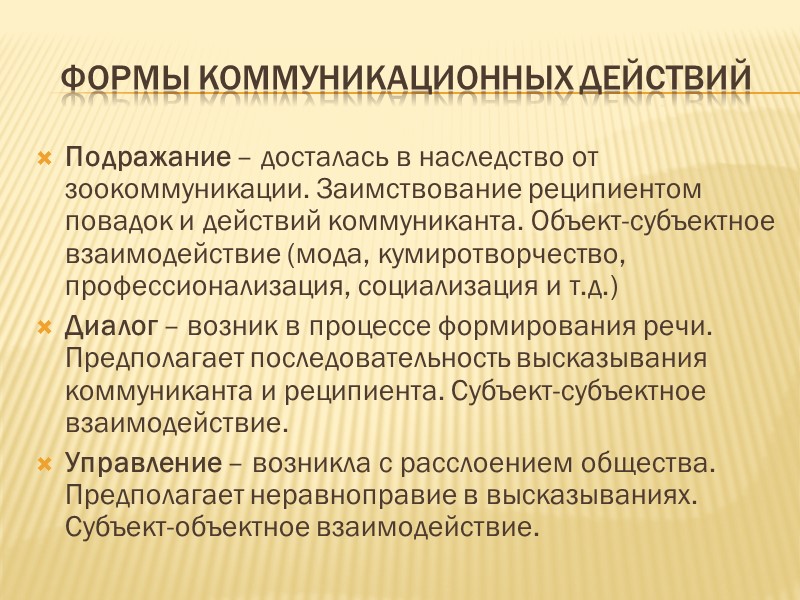 ФОРМЫ КОММУНИКАЦИОННЫХ ДЕЙСТВИЙ

Подражание – досталась в наследство от зоокоммуникации. Заимствование реципиентом повадок и действий коммуниканта. Объект-субъектное взаимодействие (мода, кумиротворчество, профессионализация, социализация и т.д.)

Диалог – возник в процессе формирования речи. Предполагает последовательность высказывания коммуниканта и реципиента. Субъект-субъектное взаимодействие.

Управление – возникла с расслоением общества. Предполагает неравноправие в высказываниях. Субъект-объектное взаимодействие.